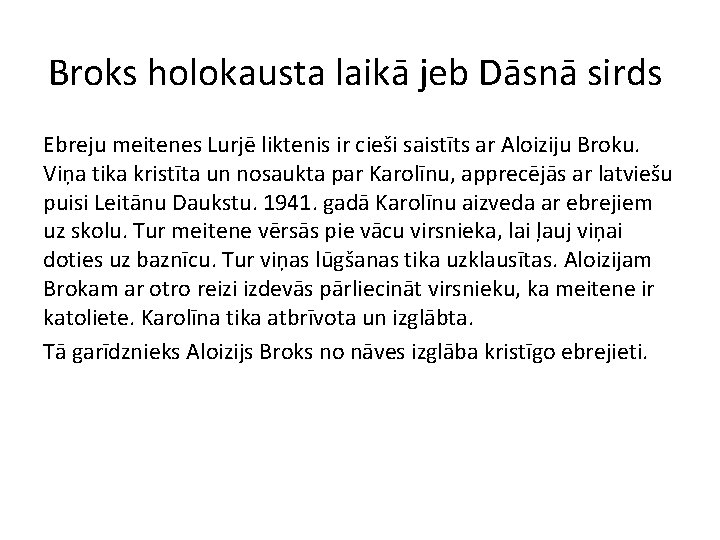 Broks holokausta laikā jeb Dāsnā sirds

Ebreju meitenes Lurjē liktenis ir cieši saistīts ar Aloiziju Broku. Viņa tika kristīta un nosaukta par Karolīnu, apprecējās ar latviešu puisi Leitānu Daukstu. 1941. gadā Karolīnu aizveda ar ebrejiem uz skolu. Tur meitene vērsās pie vācu virsnieka, lai ļauj viņai doties uz baznīcu. Tur viņas lūgšanas tika uzklausītas. Aloizijam Brokam ar otro reizi izdevās pārliecināt virsnieku, ka meitene ir katoliete. Karolīna tika atbrīvota un izglābta.

Tā garīdznieks Aloizijs Broks no nāves izglāba kristīgo ebrejieti.